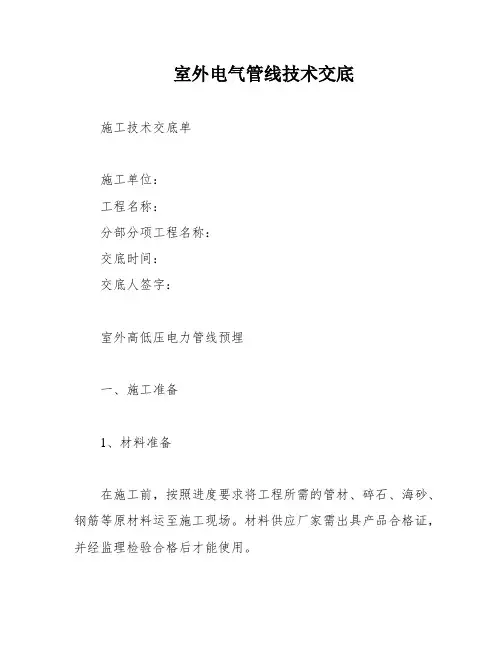 室外电气管线技术交底

施工技术交底单

施工单位：
工程名称：
分部分项工程名称：
交底时间：
交底人签字：

室外高低压电力管线预埋

一、施工准备

1、材料准备

在施工前，按照进度要求将工程所需的管材、碎石、海砂、钢筋等原材料运至施工现场。材料供应厂家需出具产品合格证，并经监理检验合格后才能使用。